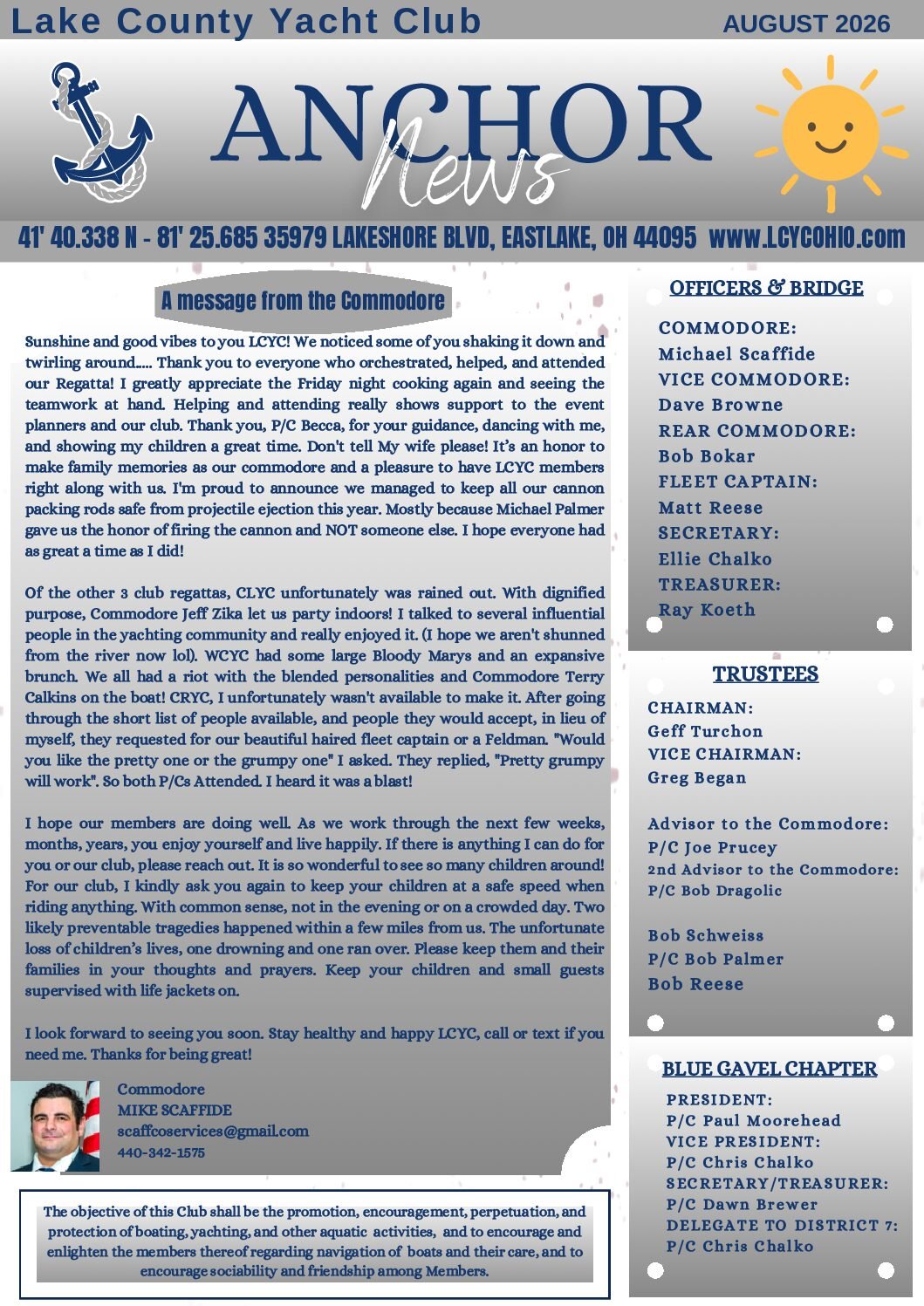 Lake County Yacht Club AUGUST 2026

ANCHOR News

41' 40.338 N - 81' 25.685 35979 LAKESHORE BLVD, EASTLAKE, OH 44095 www.LCYCOHIO.com

A message from the Commodore

Sunshine and good vibes to you LCYC! We noticed some of you shaking it down and twirling around..... Thank you to everyone who orchestrated, helped, and attended our Regatta! I greatly appreciate the Friday night cooking again and seeing the teamwork at hand. Helping and attending really shows support to the event planners and our club. Thank you, P/C Becca, for your guidance, dancing with me, and showing my children a great time. Don't tell My wife please! It's an honor to make family memories as our commodore and a pleasure to have LCYC members right along with us. I'm proud to announce we managed to keep all our cannon packing rods safe from projectile ejection this year. Mostly because Michael Palmer gave us the honor of firing the cannon and NOT someone else. I hope everyone had as great a time as I did!

Of the other 3 club regattas, CLYC unfortunately was rained out. With dignified purpose, Commodore Jeff Zika let us party indoors! I talked to several influential people in the yachting community and really enjoyed it. (I hope we aren't shunned from the river now lol). WCYC had some large Bloody Marys and an expansive brunch. We all had a riot with the blended personalities and Commodore Terry Calkins on the boat! CRYC, I unfortunately wasn't available to make it. After going through the short list of people available, and people they would accept, in lieu of myself, they requested for our beautiful haired fleet captain or a Feldman. "Would you like the pretty one or the grumpy one" I asked. They replied, "Pretty grumpy will work". So both P/Cs Attended. I heard it was a blast!

I hope our members are doing well. As we work through the next few weeks, months, years, you enjoy yourself and live happily. If there is anything I can do for you or our club, please reach out. It is so wonderful to see so many children around! For our club, I kindly ask you again to keep your children at a safe speed when riding anything. With common sense, not in the evening or on a crowded day. Two likely preventable tragedies happened within a few miles from us. The unfortunate loss of children's lives, one drowning and one ran over. Please keep them and their families in your thoughts and prayers. Keep your children and small guests supervised with life jackets on.

I look forward to seeing you soon. Stay healthy and happy LCYC, call or text if you need me. Thanks for being great!

Commodore
MIKE SCAFFIDE
scaffcoservices@gmail.com
440-342-1575

The objective of this Club shall be the promotion, encouragement, perpetuation, and protection of boating, yachting, and other aquatic activities, and to encourage and enlighten the members thereof regarding navigation of boats and their care, and to encourage sociability and friendship among Members.

OFFICERS & BRIDGE

COMMODORE:
Michael Scaffide
VICE COMMODORE:
Dave Browne
REAR COMMODORE:
Bob Bokar
FLEET CAPTAIN:
Matt Reese
SECRETARY:
Ellie Chalko
TREASURER:
Ray Koeth

TRUSTEES

CHAIRMAN:
Geff Turchon
VICE CHAIRMAN:
Greg Began

Advisor to the Commodore:
P/C Joe Prucey
2nd Advisor to the Commodore:
P/C Bob Dragolic

Bob Schweiss
P/C Bob Palmer
Bob Reese

BLUE GAVEL CHAPTER

PRESIDENT:
P/C Paul Moorehead
VICE PRESIDENT:
P/C Chris Chalko
SECRETARY/TREASURER:
P/C Dawn Brewer
DELEGATE TO DISTRICT 7:
P/C Chris Chalko